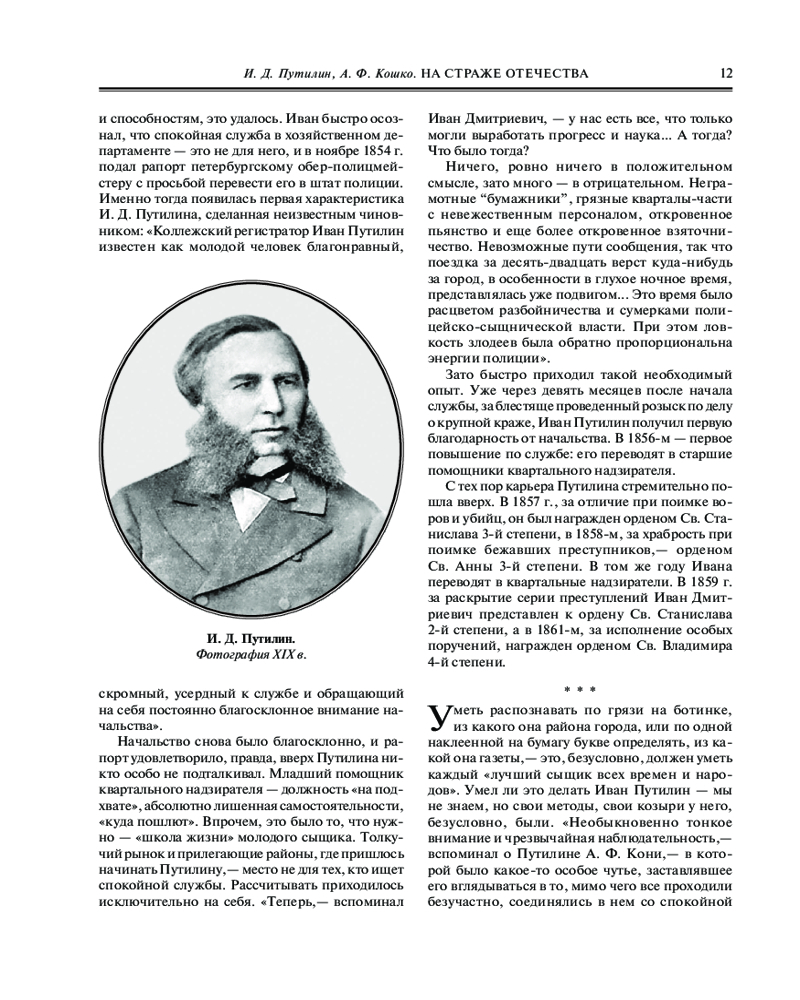 И. Д. Путилин, А. Ф. Кошко. НА СТРАЖЕ ОТЕЧЕСТВА 12

и способностям, это удалось. Иван быстро осознал, что спокойная служба в хозяйственном департаменте — это не для него, и в ноябре 1854 г. подал рапорт петербургскому обер-полицмейстеру с просьбой перевести его в штат полиции. Именно тогда появилась первая характеристика И. Д. Путилина, сделанная неизвестным чиновником: «Коллежский регистратор Иван Путилин известен как молодой человек благонравный,

И. Д. Путилин.
Фотография XIX в.

скромный, усердный к службе и обращающий на себя постоянно благосклонное внимание начальства».

Начальство снова было благосклонно, и рапорт удовлетворило, правда, вверх Путилина никто особо не подталкивал. Младший помощник квартального надзирателя — должность «на подхвате», абсолютно лишенная самостоятельности, «куда пошлют». Впрочем, это было то, что нужно — «школа жизни» молодого сыщика. Толкучий рынок и прилегающие районы, где пришлось начинать Путилину,— место не для тех, кто ищет спокойной службы. Рассчитывать приходилось исключительно на себя. «Теперь,— вспоминал Иван Дмитриевич, — у нас есть все, что только могли выработать прогресс и наука... А тогда? Что было тогда?

Ничего, ровно ничего в положительном смысле, зато много — в отрицательном. Неграмотные "бумажники", грязные кварталы-части с невежественным персоналом, откровенное пьянство и еще более откровенное взяточничество. Невозможные пути сообщения, так что поездка за десять-двадцать верст куда-нибудь за город, в особенности в глухое ночное время, представлялась уже подвигом... Это время было расцветом разбойничества и сумерками полицейско-сыщнической власти. При этом ловкость злодеев была обратно пропорциональна энергии полиции».

Зато быстро приходил такой необходимый опыт. Уже через девять месяцев после начала службы, за блестяще проведенный розыск по делу о крупной краже, Иван Путилин получил первую благодарность от начальства. В 1856-м — первое повышение по службе: его переводят в старшие помощники квартального надзирателя.

С тех пор карьера Путилина стремительно пошла вверх. В 1857 г., за отличие при поимке воров и убийц, он был награжден орденом Св. Станислава 3-й степени, в 1858-м, за храбрость при поимке бежавших преступников,— орденом Св. Анны 3-й степени. В том же году Ивана переводят в квартальные надзиратели. В 1859 г. за раскрытие серии преступлений Иван Дмитриевич представлен к ордену Св. Станислава 2-й степени, а в 1861-м, за исполнение особых поручений, награжден орденом Св. Владимира 4-й степени.

* * *

Уметь распознавать по грязи на ботинке, из какого она района города, или по одной наклеенной на бумагу букве определять, из какой она газеты,— это, безусловно, должен уметь каждый «лучший сыщик всех времен и народов». Умел ли это делать Иван Путилин — мы не знаем, но свои методы, свои козыри у него, безусловно, были. «Необыкновенно тонкое внимание и чрезвычайная наблюдательность,— вспоминал о Путилине А. Ф. Кони,— в которой было какое-то особое чутье, заставлявшее его вглядываться в то, мимо чего все проходили безучастно, соединялись в нем со спокойной